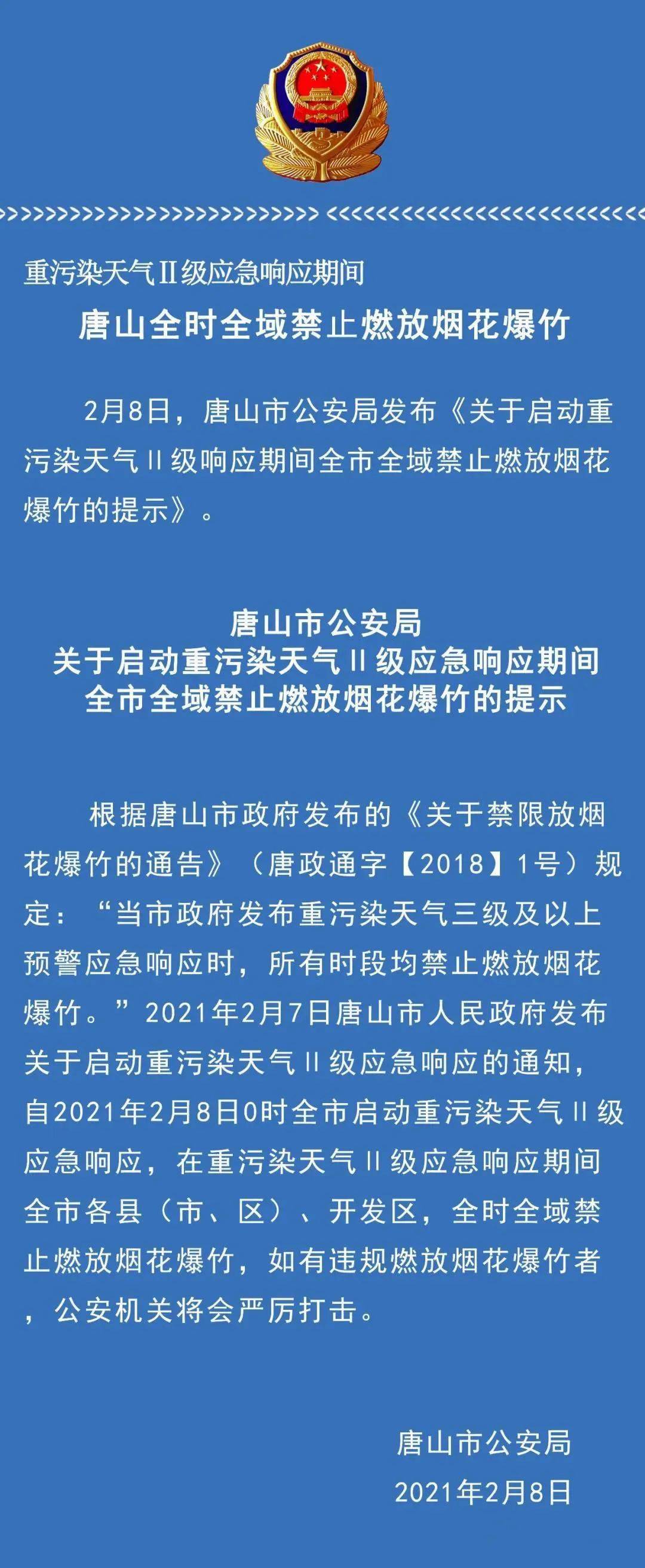 重污染天气Ⅱ级应急响应期间

唐山全时全域禁止燃放烟花爆竹

2月8日，唐山市公安局发布《关于启动重污染天气Ⅱ级响应期间全市全域禁止燃放烟花爆竹的提示》。

唐山市公安局
关于启动重污染天气Ⅱ级应急响应期间
全市全域禁止燃放烟花爆竹的提示

根据唐山市政府发布的《关于禁限放烟花爆竹的通告》（唐政通字【2018】1号）规定：“当市政府发布重污染天气三级及以上预警应急响应时，所有时段均禁止燃放烟花爆竹。”2021年2月7日唐山市人民政府发布关于启动重污染天气Ⅱ级应急响应的通知，自2021年2月8日0时全市启动重污染天气Ⅱ级应急响应，在重污染天气Ⅱ级应急响应期间全市各县（市、区）、开发区，全时全域禁止燃放烟花爆竹，如有违规燃放烟花爆竹者，公安机关将会严厉打击。

唐山市公安局
2021年2月8日